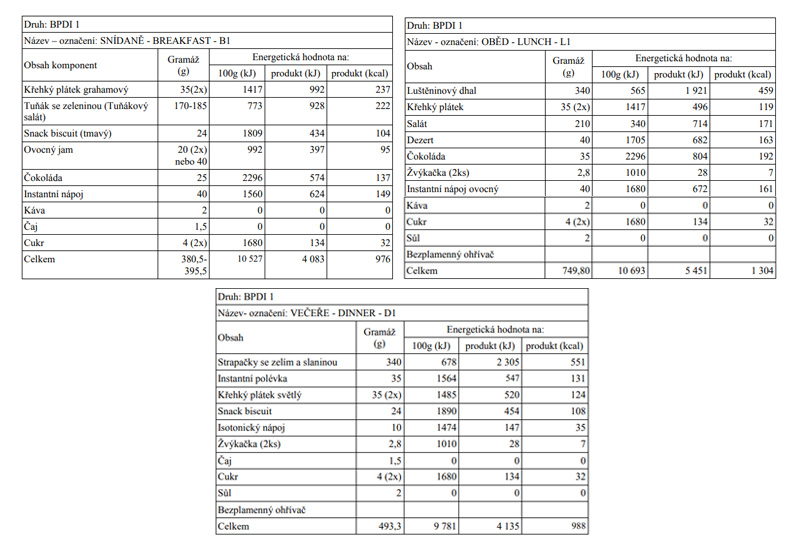 Druh: BPDI 1

Název – označení: SNÍDANĚ - BREAKFAST - B1

| Obsah komponent | Gramáž (g) | Energetická hodnota na: 100g (kJ) | produkt (kJ) | produkt (kcal) |
|---|---|---|---|---|
| Křehký plátek grahamový | 35(2x) | 1417 | 992 | 237 |
| Tuňák se zeleninou (Tuňákový salát) | 170-185 | 773 | 928 | 222 |
| Snack biscuit (tmavý) | 24 | 1809 | 434 | 104 |
| Ovocný jam | 20 (2x) nebo 40 | 992 | 397 | 95 |
| Čokoláda | 25 | 2296 | 574 | 137 |
| Instantní nápoj | 40 | 1560 | 624 | 149 |
| Káva | 2 | 0 | 0 | 0 |
| Čaj | 1,5 | 0 | 0 | 0 |
| Cukr | 4 (2x) | 1680 | 134 | 32 |
| Celkem | 380,5-395,5 | 10 527 | 4 083 | 976 |

Druh: BPDI 1

Název - označení: OBĚD - LUNCH - L1

| Obsah | Gramáž (g) | Energetická hodnota na: 100g (kJ) | produkt (kJ) | produkt (kcal) |
|---|---|---|---|---|
| Luštěninový dhal | 340 | 565 | 1 921 | 459 |
| Křehký plátek | 35 (2x) | 1417 | 496 | 119 |
| Salát | 210 | 340 | 714 | 171 |
| Dezert | 40 | 1705 | 682 | 163 |
| Čokoláda | 35 | 2296 | 804 | 192 |
| Žvýkačka (2ks) | 2,8 | 1010 | 28 | 7 |
| Instantní nápoj ovocný | 40 | 1680 | 672 | 161 |
| Káva | 2 | 0 | 0 | 0 |
| Cukr | 4 (2x) | 1680 | 134 | 32 |
| Sůl | 2 | 0 | 0 | 0 |
| Bezplamenný ohřívač | | | | |
| Celkem | 749,80 | 10 693 | 5 451 | 1 304 |

Druh: BPDI 1

Název- označení: VEČEŘE - DINNER - D1

| Obsah | Gramáž (g) | Energetická hodnota na: 100g (kJ) | produkt (kJ) | produkt (kcal) |
|---|---|---|---|---|
| Strapačky se zelím a slaninou | 340 | 678 | 2 305 | 551 |
| Instantní polévka | 35 | 1564 | 547 | 131 |
| Křehký plátek světlý | 35 (2x) | 1485 | 520 | 124 |
| Snack biscuit | 24 | 1890 | 454 | 108 |
| Isotonický nápoj | 10 | 1474 | 147 | 35 |
| Žvýkačka (2ks) | 2,8 | 1010 | 28 | 7 |
| Čaj | 1,5 | 0 | 0 | 0 |
| Cukr | 4 (2x) | 1680 | 134 | 32 |
| Sůl | 2 | 0 | 0 | 0 |
| Bezplamenný ohřívač | | | | |
| Celkem | 493,3 | 9 781 | 4 135 | 988 |